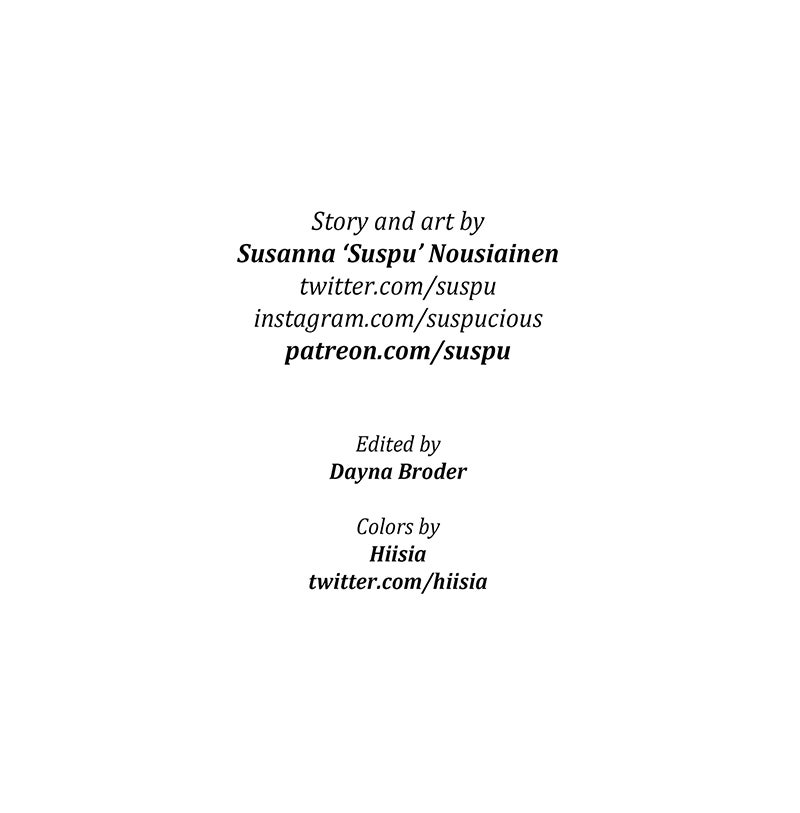 Story and art by
Susanna 'Suspu' Nousiainen
twitter.com/suspu
instagram.com/suspucious
patreon.com/suspu

Edited by
Dayna Broder

Colors by
Hiisia
twitter.com/hiisia